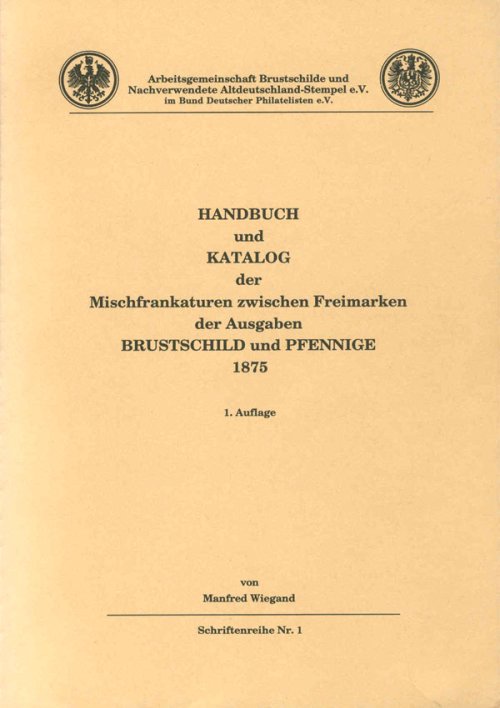 Arbeitsgemeinschaft Brustschilde und
Nachverwendete Altdeutschland-Stempel e.V.
im Bund Deutscher Philatelisten e.V.

HANDBUCH
und
KATALOG
der
Mischfrankaturen zwischen Freimarken
der Ausgaben
BRUSTSCHILD und PFENNIGE
1875

1. Auflage

von
Manfred Wiegand

Schriftenreihe Nr. 1